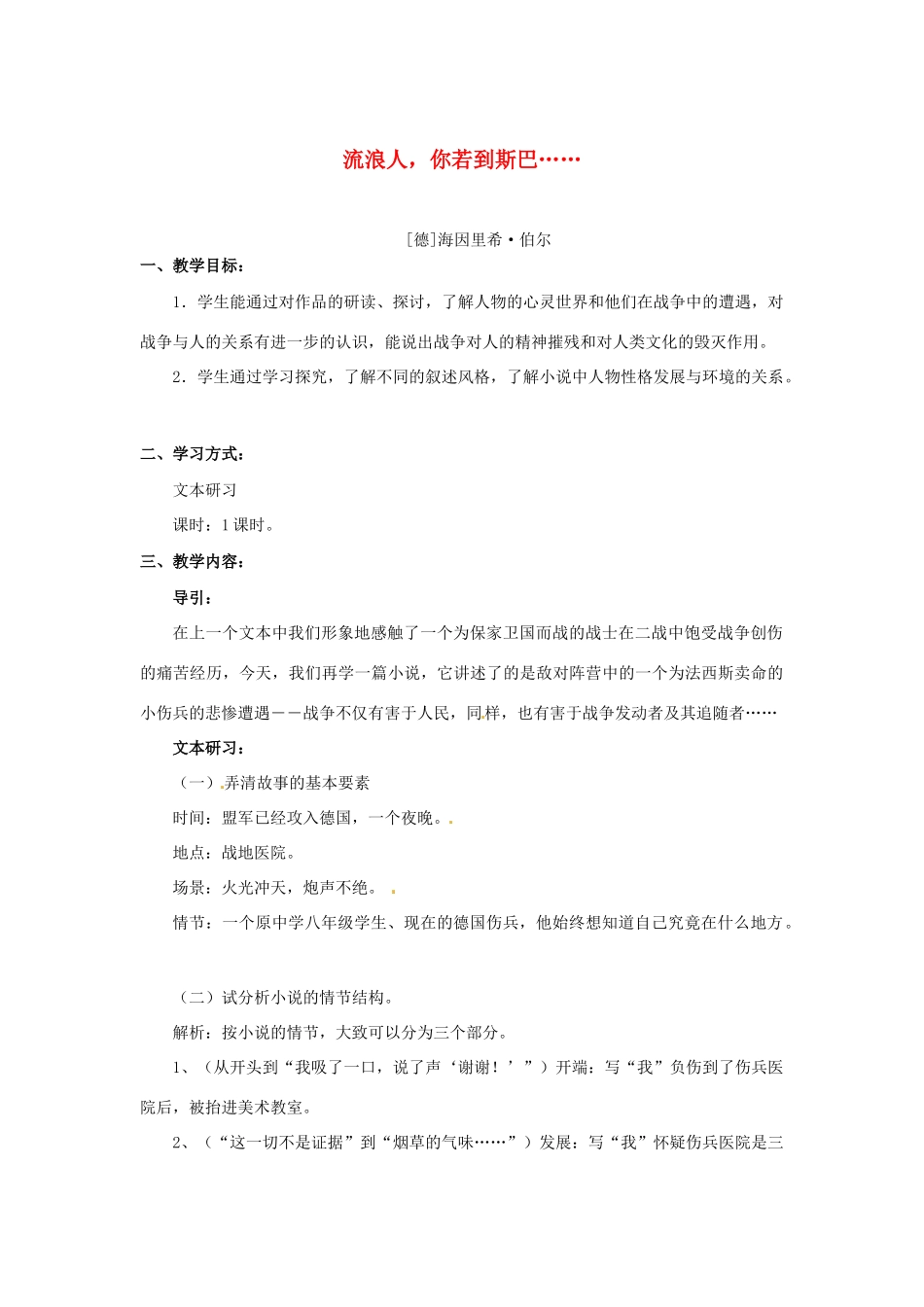 流浪人，你若到斯巴……

[德]海因里希·伯尔

一、教学目标：

1．学生能通过对作品的研读、探讨，了解人物的心灵世界和他们在战争中的遭遇，对战争与人的关系有进一步的认识，能说出战争对人的精神摧残和对人类文化的毁灭作用。

2．学生通过学习探究，了解不同的叙述风格，了解小说中人物性格发展与环境的关系。

二、学习方式：

文本研习

课时：1课时。

三、教学内容：

导引：

在上一个文本中我们形象地感触了一个为保家卫国而战的战士在二战中饱受战争创伤的痛苦经历，今天，我们再学一篇小说，它讲述了的是敌对阵营中的一个为法西斯卖命的小伤兵的悲惨遭遇——战争不仅有害于人民，同样，也有害于战争发动者及其追随者……

文本研习：

（一）弄清故事的基本要素

时间：盟军已经攻入德国，一个夜晚。

地点：战地医院。

场景：火光冲天，炮声不绝。

情节：一个原中学八年级学生、现在的德国伤兵，他始终想知道自己究竟在什么地方。

（二）试分析小说的情节结构。

解析：按小说的情节，大致可以分为三个部分。

1、（从开头到“我吸了一口，说了声‘谢谢！’”）开端：写“我”负伤到了伤兵医院后，被抬进美术教室。

2、（“这一切不是证据”到“烟草的气味……”）发展：写“我”怀疑伤兵医院是三